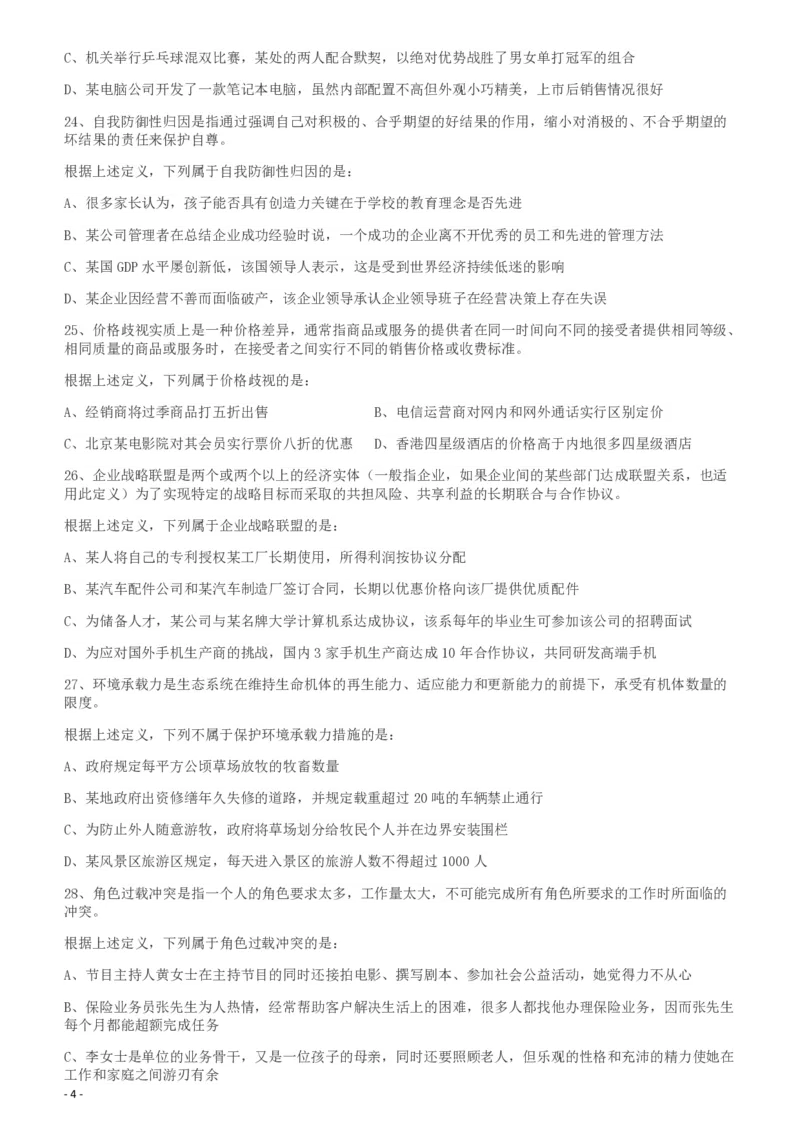 C、机关举行乒乓球混双比赛，某处的两人配合默契，以绝对优势战胜了男女单打冠军的组合

D、某电脑公司开发了一款笔记本电脑，虽然内部配置不高但外观小巧精美，上市后销售情况很好

24、自我防御性归因是指通过强调自己对积极的、合乎期望的好结果的作用，缩小对消极的、不合乎期望的坏结果的责任来保护自尊。

根据上述定义，下列属于自我防御性归因的是：

A、很多家长认为，孩子能否具有创造力关键在于学校的教育理念是否先进

B、某公司管理者在总结企业成功经验时说，一个成功的企业离不开优秀的员工和先进的管理方法

C、某国 GDP 水平屡创新低，该国领导人表示，这是受到世界经济持续低迷的影响

D、某企业因经营不善而面临破产，该企业领导承认企业领导班子在经营决策上存在失误

25、价格歧视实质上是一种价格差异，通常指商品或服务的提供者在同一时间向不同的接受者提供相同等级、相同质量的商品或服务时，在接受者之间实行不同的销售价格或收费标准。

根据上述定义，下列属于价格歧视的是：

A、经销商将过季商品打五折出售

B、电信运营商对网内和网外通话实行区别定价

C、北京某电影院对其会员实行票价八折的优惠

D、香港四星级酒店的价格高于内地很多四星级酒店

26、企业战略联盟是两个或两个以上的经济实体（一般指企业，如果企业间的某些部门达成联盟关系，也适用此定义）为了实现特定的战略目标而采取的共担风险、共享利益的长期联合与合作协议。

根据上述定义，下列属于企业战略联盟的是：

A、某人将自己的专利授权某工厂长期使用，所得利润按协议分配

B、某汽车配件公司和某汽车制造厂签订合同，长期以优惠价格向该厂提供优质配件

C、为储备人才，某公司与某名牌大学计算机系达成协议，该系每年的毕业生可参加该公司的招聘面试

D、为应对国外手机生产商的挑战，国内 3 家手机生产商达成 10 年合作协议，共同研发高端手机

27、环境承载力是生态系统在维持生命机体的再生能力、适应能力和更新能力的前提下，承受有机体数量的限度。

根据上述定义，下列不属于保护环境承载力措施的是：

A、政府规定每平方公顷草场放牧的牧畜数量

B、某地政府出资修缮年久失修的道路，并规定载重超过 20 吨的车辆禁止通行

C、为防止外人随意游牧，政府将草场划分给牧民个人并在边界安装围栏

D、某风景区旅游区规定，每天进入景区的旅游人数不得超过 1000 人

28、角色过载冲突是指一个人的角色要求太多，工作量太大，不可能完成所有角色所要求的工作时所面临的冲突。

根据上述定义，下列属于角色过载冲突的是：

A、节目主持人黄女士在主持节目的同时还接拍电影、撰写剧本、参加社会公益活动，她觉得力不从心

B、保险业务员张先生为人热情，经常帮助客户解决生活上的困难，很多人都找他办理保险业务，因而张先生每个月都能超额完成任务

C、李女士是单位的业务骨干，又是一位孩子的母亲，同时还要照顾老人，但乐观的性格和充沛的精力使她在工作和家庭之间游刃有余

- 4 -